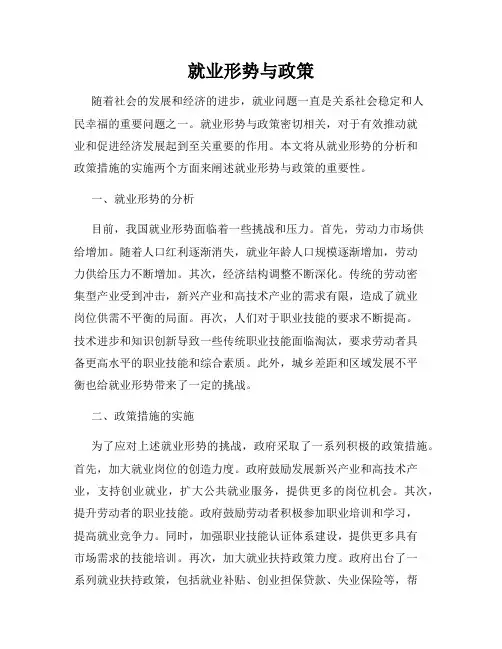 就业形势与政策

随着社会的发展和经济的进步，就业问题一直是关系社会稳定和人民幸福的重要问题之一。就业形势与政策密切相关，对于有效推动就业和促进经济发展起到至关重要的作用。本文将从就业形势的分析和政策措施的实施两个方面来阐述就业形势与政策的重要性。

一、就业形势的分析

目前，我国就业形势面临着一些挑战和压力。首先，劳动力市场供给增加。随着人口红利逐渐消失，就业年龄人口规模逐渐增加，劳动力供给压力不断增加。其次，经济结构调整不断深化。传统的劳动密集型产业受到冲击，新兴产业和高技术产业的需求有限，造成了就业岗位供需不平衡的局面。再次，人们对于职业技能的要求不断提高。技术进步和知识创新导致一些传统职业技能面临淘汰，要求劳动者具备更高水平的职业技能和综合素质。此外，城乡差距和区域发展不平衡也给就业形势带来了一定的挑战。

二、政策措施的实施

为了应对上述就业形势的挑战，政府采取了一系列积极的政策措施。首先，加大就业岗位的创造力度。政府鼓励发展新兴产业和高技术产业，支持创业就业，扩大公共就业服务，提供更多的岗位机会。其次，提升劳动者的职业技能。政府鼓励劳动者积极参加职业培训和学习，提高就业竞争力。同时，加强职业技能认证体系建设，提供更多具有市场需求的技能培训。再次，加大就业扶持政策力度。政府出台了一系列就业扶持政策，包括就业补贴、创业担保贷款、失业保险等，帮